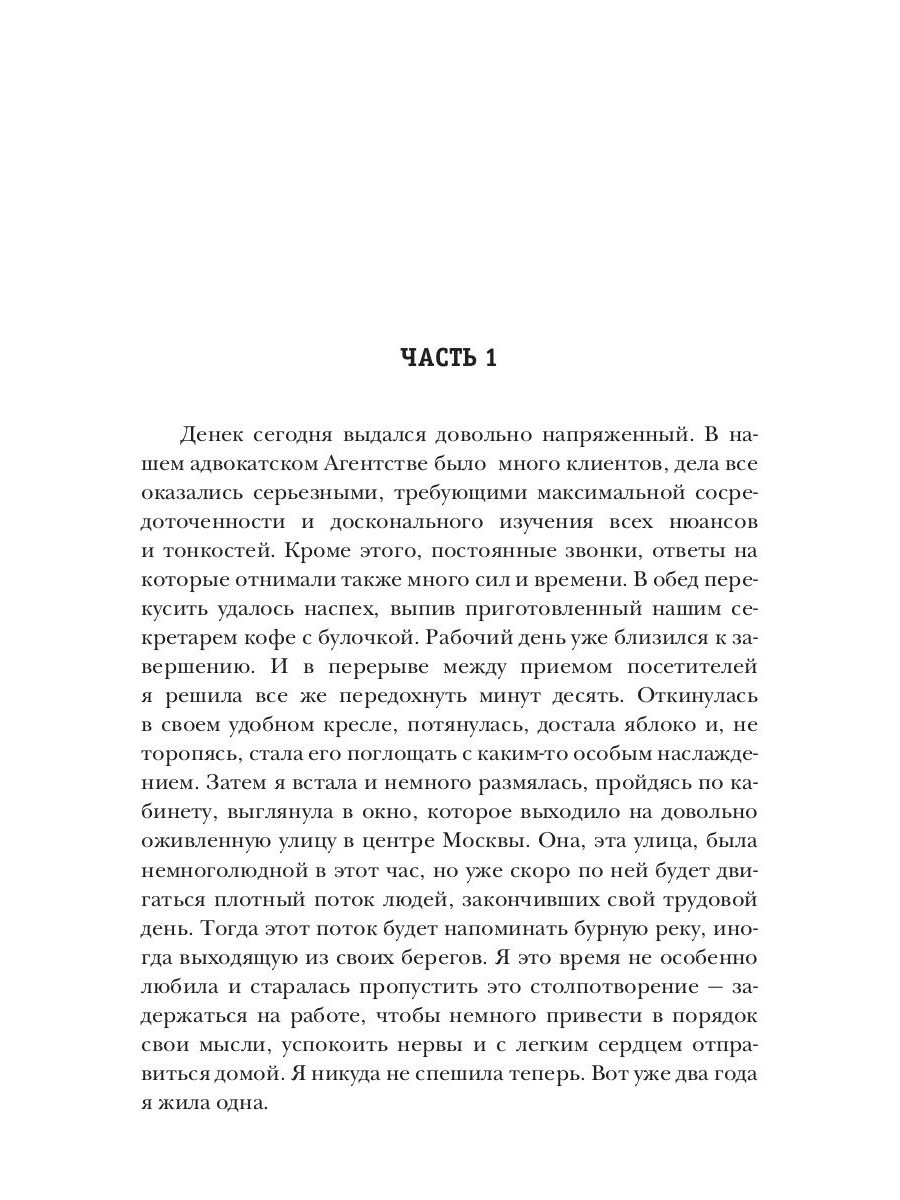 ЧАСТЬ 1

Денек сегодня выдался довольно напряженный. В нашем адвокатском Агентстве было много клиентов, дела все оказались серьезными, требующими максимальной сосредоточенности и досконального изучения всех нюансов и тонкостей. Кроме этого, постоянные звонки, ответы на которые отнимали также много сил и времени. В обед перекусить удалось наспех, выпив приготовленный нашим секретарем кофе с булочкой. Рабочий день уже близился к завершению. И в перерыве между приемом посетителей я решила все же передохнуть минут десять. Откинулась в своем удобном кресле, потянулась, достала яблоко и, не торопясь, стала его поглощать с каким-то особым наслаждением. Затем я встала и немного размялась, пройдясь по кабинету, выглянула в окно, которое выходило на довольно оживленную улицу в центре Москвы. Она, эта улица, была немноголюдной в этот час, но уже скоро по ней будет двигаться плотный поток людей, закончивших свой трудовой день. Тогда этот поток будет напоминать бурную реку, иногда выходящую из своих берегов. Я это время не особенно любила и старалась пропустить это столпотворение — задержаться на работе, чтобы немного привести в порядок свои мысли, успокоить нервы и с легким сердцем отправиться домой. Я никуда не спешила теперь. Вот уже два года я жила одна.